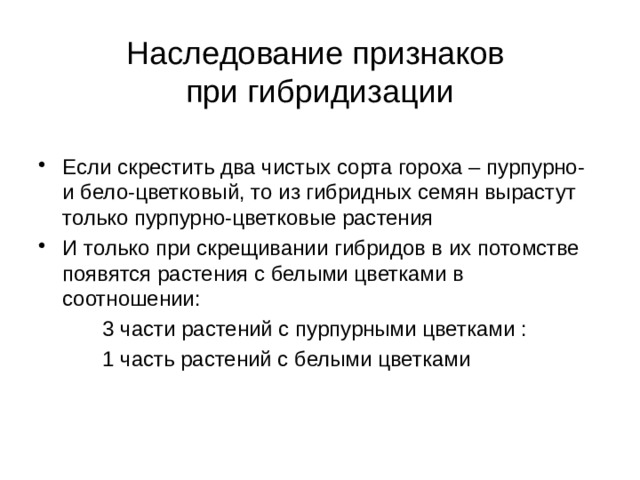 Наследование признаков при гибридизации

• Если скрестить два чистых сорта гороха – пурпурно- и бело-цветковый, то из гибридных семян вырастут только пурпурно-цветковые растения

• И только при скрещивании гибридов в их потомстве появятся растения с белыми цветками в соотношении:

3 части растений с пурпурными цветками :

1 часть растений с белыми цветками